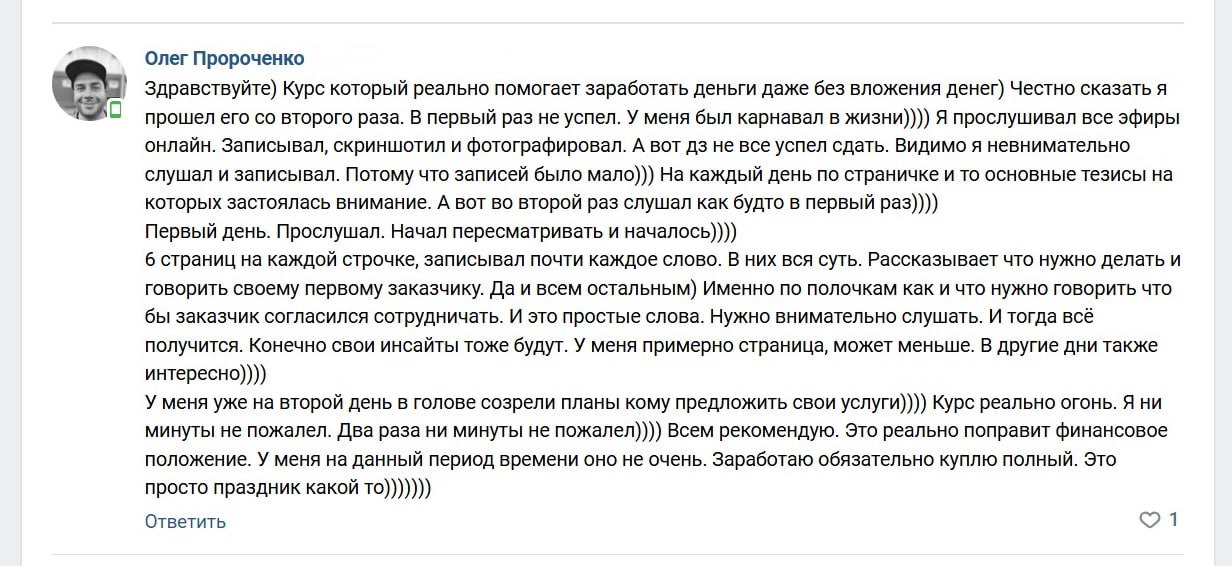 Олег Пророченко

Здравствуйте) Курс который реально помогает заработать деньги даже без вложения денег) Честно сказать я прошел его со второго раза. В первый раз не успел. У меня был карнавал в жизни)))) Я прослушивал все эфиры онлайн. Записывал, скриншотил и фотографировал. А вот дз не все успел сдать. Видимо я невнимательно слушал и записывал. Потому что записей было мало))) На каждый день по страничке и то основные тезисы на которых застоялась внимание. А вот во второй раз слушал как будто в первый раз))))
Первый день. Прослушал. Начал пересматривать и началось))))
6 страниц на каждой строчке, записывал почти каждое слово. В них вся суть. Рассказывает что нужно делать и говорить своему первому заказчику. Да и всем остальным) Именно по полочкам как и что нужно говорить что бы заказчик согласился сотрудничать. И это простые слова. Нужно внимательно слушать. И тогда всё получится. Конечно свои инсайты тоже будут. У меня примерно страница, может меньше. В другие дни также интересно))))
У меня уже на второй день в голове созрели планы кому предложить свои услуги)))) Курс реально огонь. Я ни минуты не пожалел. Два раза ни минуты не пожалел)))) Всем рекомендую. Это реально поправит финансовое положение. У меня на данный период времени оно не очень. Заработаю обязательно куплю полный. Это просто праздник какой то)))))))

Ответить

1